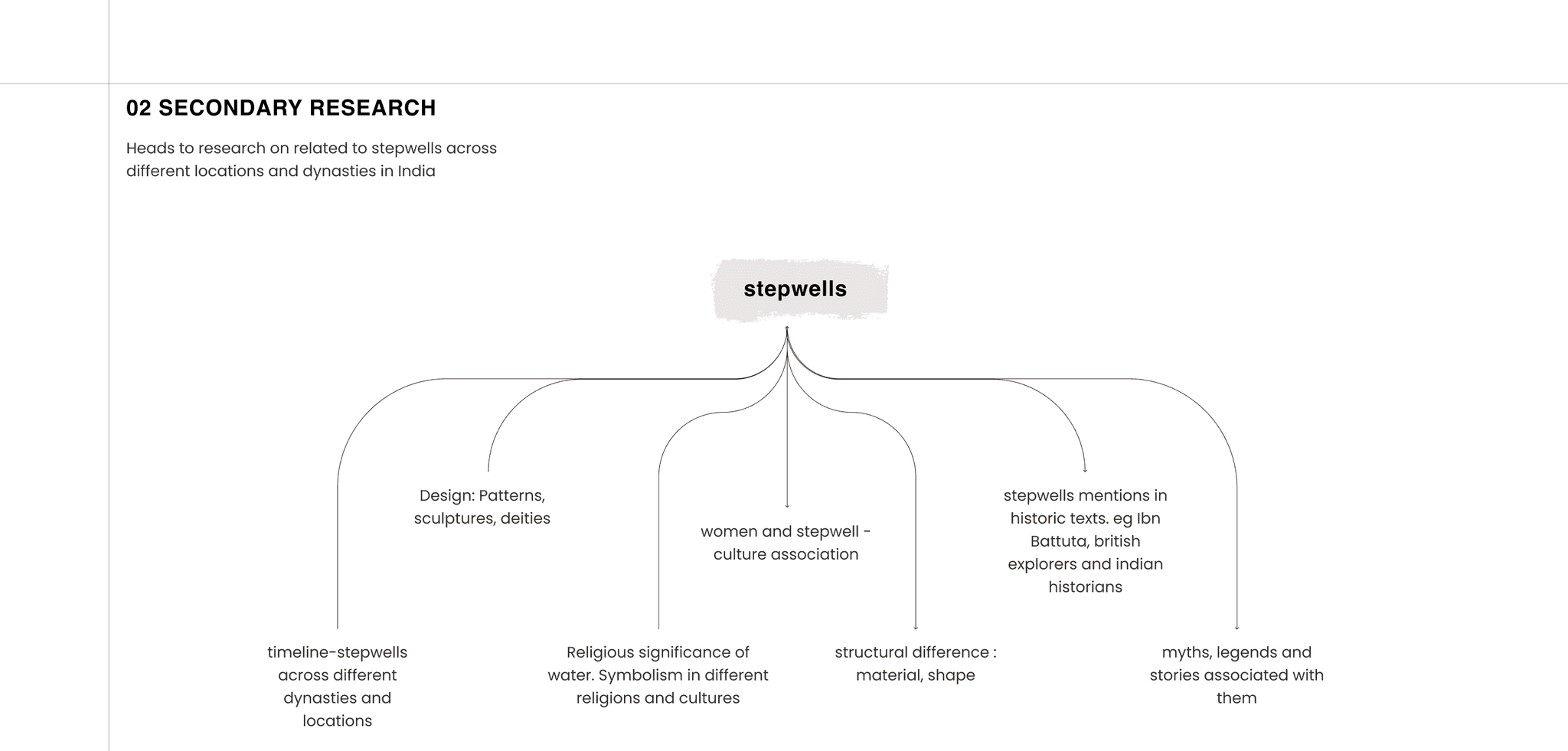 02 SECONDARY RESEARCH

Heads to research on related to stepwells across different locations and dynasties in India

stepwells

Design: Patterns, sculptures, deities

women and stepwell - culture association

stepwells mentions in historic texts. eg Ibn Battuta, british explorers and indian historians

timeline-stepwells across different dynasties and locations

Religious significance of water. Symbolism in different religions and cultures

structural difference : material, shape

myths, legends and stories associated with them